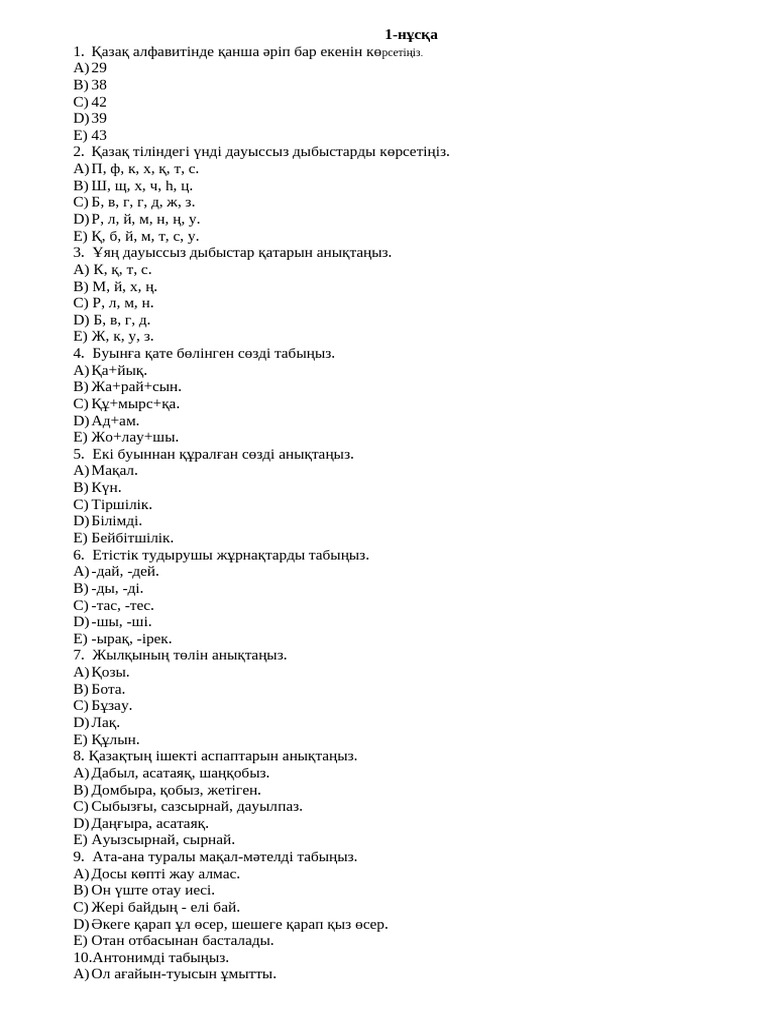 1-нұсқа
1. Қазақ алфавитінде қанша әріп бар екенін көрсетіңіз.
A) 29
B) 38
C) 42
D) 39
E) 43
2. Қазақ тіліндегі үнді дауыссыз дыбыстарды көрсетіңіз.
A) П, ф, к, х, қ, т, с.
B) Ш, щ, х, ч, һ, ц.
C) Б, в, г, ғ, д, ж, з.
D) Р, л, й, м, н, ң, у.
E) Қ, б, й, м, т, с, у.
3. Ұяң дауыссыз дыбыстар қатарын анықтаңыз.
A) К, қ, т, с.
B) М, й, х, ң.
C) Р, л, м, н.
D) Б, в, г, д.
E) Ж, к, у, з.
4. Буынға қате бөлінген сөзді табыңыз.
A) Қа+йық.
B) Жа+рай+сын.
C) Құ+мырс+қа.
D) Ад+ам.
E) Жо+лау+шы.
5. Екі буыннан құралған сөзді анықтаңыз.
A) Мақал.
B) Күн.
C) Тіршілік.
D) Білімді.
E) Бейбітшілік.
6. Етістік тудырушы жұрнақтарды табыңыз.
A) -дай, -дей.
B) -ды, -ді.
C) -тас, -тес.
D) -шы, -ші.
E) -ырақ, -ірек.
7. Жылқының төлін анықтаңыз.
A) Қозы.
B) Бота.
C) Бұзау.
D) Лақ.
E) Құлын.
8. Қазақтың ішекті аспаптарын анықтаңыз.
A) Дабыл, асатаяқ, шаңқобыз.
B) Домбыра, қобыз, жетіген.
C) Сыбызғы, сазсырнай, дауылпаз.
D) Даңғыра, асатаяқ.
E) Ауызсырнай, сырнай.
9. Ата-ана туралы мақал-мәтелді табыңыз.
A) Досы көпті жау алмас.
B) Он үште отау иесі.
C) Жері байдың - елі бай.
D) Әкеге қарап ұл өсер, шешеге қарап қыз өсер.
E) Отан отбасынан басталады.
10.Антонимді табыңыз.
A) Ол ағайын-туысын ұмытты.